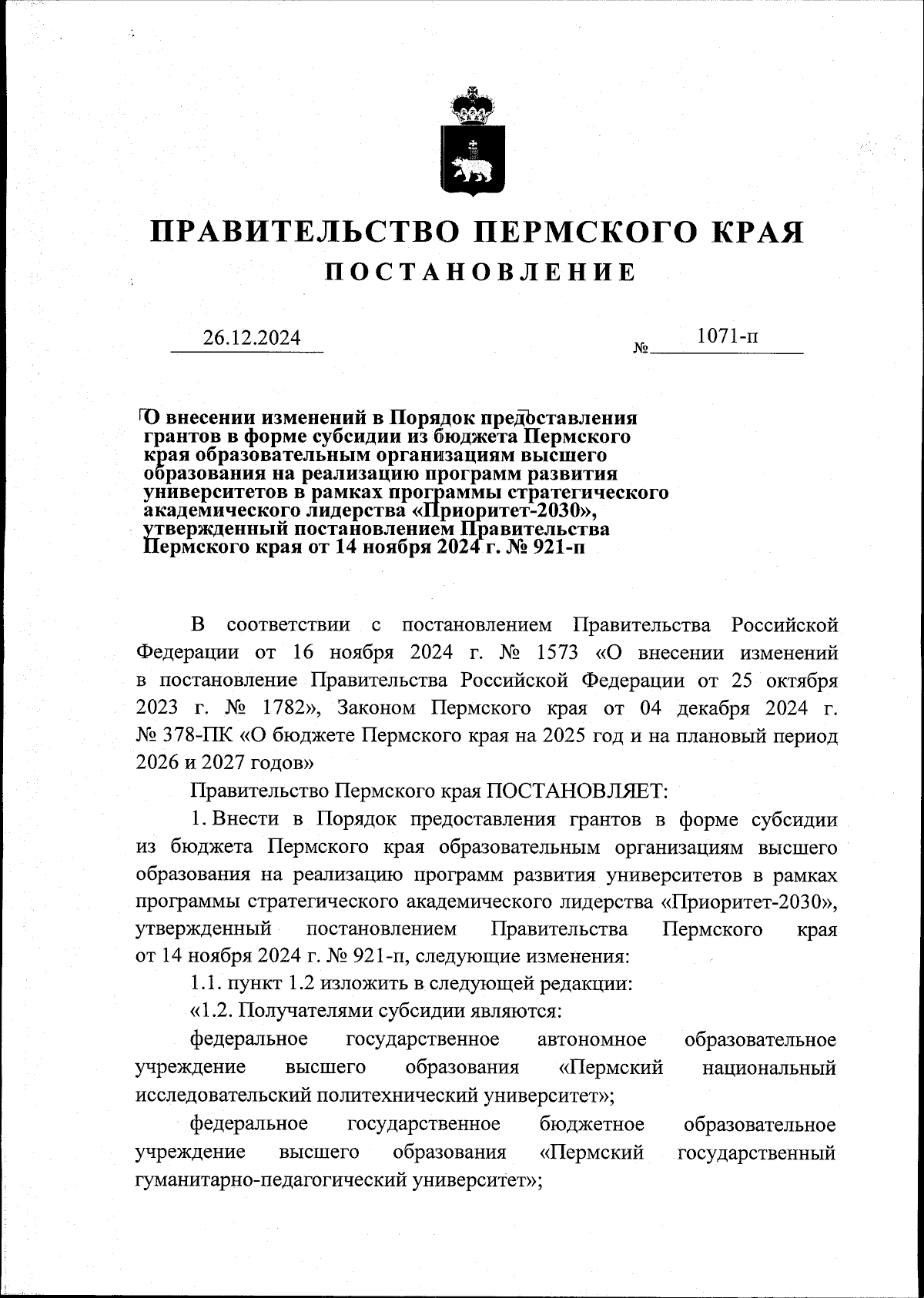 ПРАВИТЕЛЬСТВО ПЕРМСКОГО КРАЯ
ПОСТАНОВЛЕНИЕ

26.12.2024 № 1071-п

О внесении изменений в Порядок предоставления грантов в форме субсидии из бюджета Пермского края образовательным организациям высшего образования на реализацию программ развития университетов в рамках программы стратегического академического лидерства «Приоритет-2030», утвержденный постановлением Правительства Пермского края от 14 ноября 2024 г. № 921-п

В соответствии с постановлением Правительства Российской Федерации от 16 ноября 2024 г. № 1573 «О внесении изменений в постановление Правительства Российской Федерации от 25 октября 2023 г. № 1782», Законом Пермского края от 04 декабря 2024 г. № 378-ПК «О бюджете Пермского края на 2025 год и на плановый период 2026 и 2027 годов»

Правительство Пермского края ПОСТАНОВЛЯЕТ:

1. Внести в Порядок предоставления грантов в форме субсидии из бюджета Пермского края образовательным организациям высшего образования на реализацию программ развития университетов в рамках программы стратегического академического лидерства «Приоритет-2030», утвержденный постановлением Правительства Пермского края от 14 ноября 2024 г. № 921-п, следующие изменения:

1.1. пункт 1.2 изложить в следующей редакции:

«1.2. Получателями субсидии являются:

федеральное государственное автономное образовательное учреждение высшего образования «Пермский национальный исследовательский политехнический университет»;

федеральное государственное бюджетное образовательное учреждение высшего образования «Пермский государственный гуманитарно-педагогический университет»;